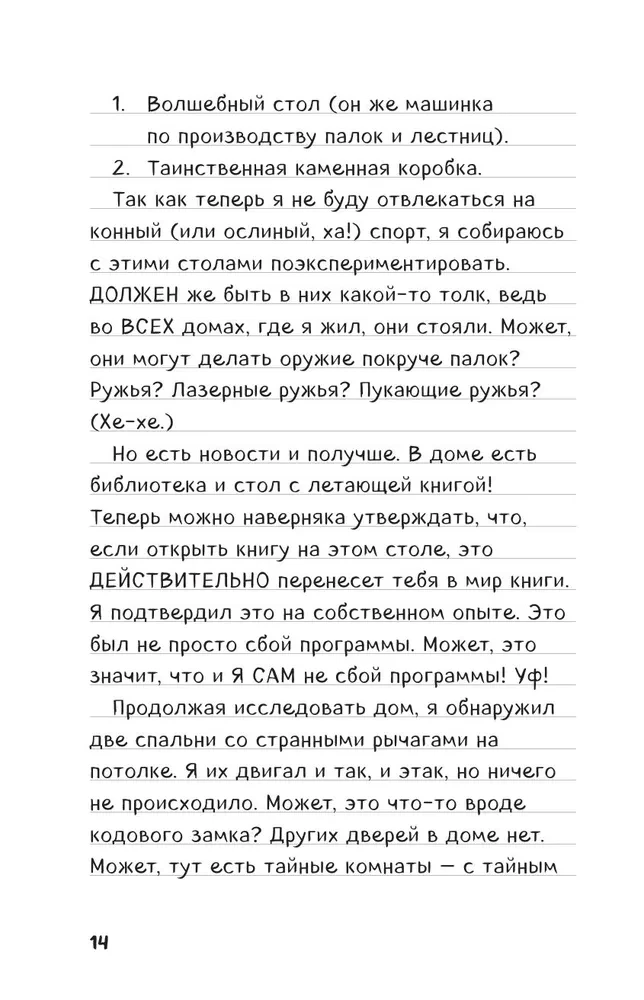 1. Волшебный стол (он же машинка по производству палок и лестниц).
2. Таинственная каменная коробка.

Так как теперь я не буду отвлекаться на конный (или ослиный, ха!) спорт, я собираюсь с этими столами поэкспериментировать. ДОЛЖЕН же быть в них какой-то толк, ведь во ВСЕХ домах, где я жил, они стояли. Может, они могут делать оружие покруче палок? Ружья? Лазерные ружья? Пукающие ружья? (Хе-хе.)

Но есть новости и получше. В доме есть библиотека и стол с летающей книгой! Теперь можно наверняка утверждать, что, если открыть книгу на этом столе, это ДЕЙСТВИТЕЛЬНО перенесет тебя в мир книги. Я подтвердил это на собственном опыте. Это был не просто сбой программы. Может, это значит, что и Я САМ не сбой программы! Уф!

Продолжая исследовать дом, я обнаружил две спальни со странными рычагами на потолке. Я их двигал и так, и этак, но ничего не происходило. Может, это что-то вроде кодового замка? Других дверей в доме нет. Может, тут есть тайные комнаты — с тайным

14